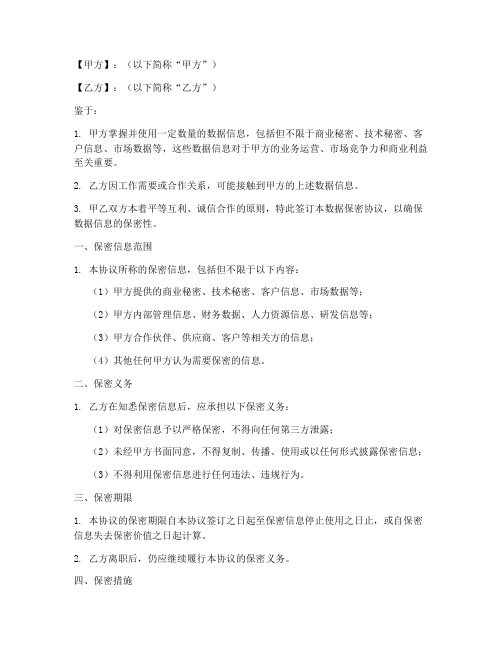 【甲方】：（以下简称“甲方”）

【乙方】：（以下简称“乙方”）

鉴于：

1. 甲方掌握并使用一定数量的数据信息，包括但不限于商业秘密、技术秘密、客户信息、市场数据等，这些数据信息对于甲方的业务运营、市场竞争力和商业利益至关重要。

2. 乙方因工作需要或合作关系，可能接触到甲方的上述数据信息。

3. 甲乙双方本着平等互利、诚信合作的原则，特此签订本数据保密协议，以确保数据信息的保密性。

一、保密信息范围

1. 本协议所称的保密信息，包括但不限于以下内容：

（1）甲方提供的商业秘密、技术秘密、客户信息、市场数据等；

（2）甲方内部管理信息、财务数据、人力资源信息、研发信息等；

（3）甲方合作伙伴、供应商、客户等相关方的信息；

（4）其他任何甲方认为需要保密的信息。

二、保密义务

1. 乙方在知悉保密信息后，应承担以下保密义务：

（1）对保密信息予以严格保密，不得向任何第三方泄露；

（2）未经甲方书面同意，不得复制、传播、使用或以任何形式披露保密信息；

（3）不得利用保密信息进行任何违法、违规行为。

三、保密期限

1. 本协议的保密期限自本协议签订之日起至保密信息停止使用之日止，或自保密信息失去保密价值之日起计算。

2. 乙方离职后，仍应继续履行本协议的保密义务。

四、保密措施